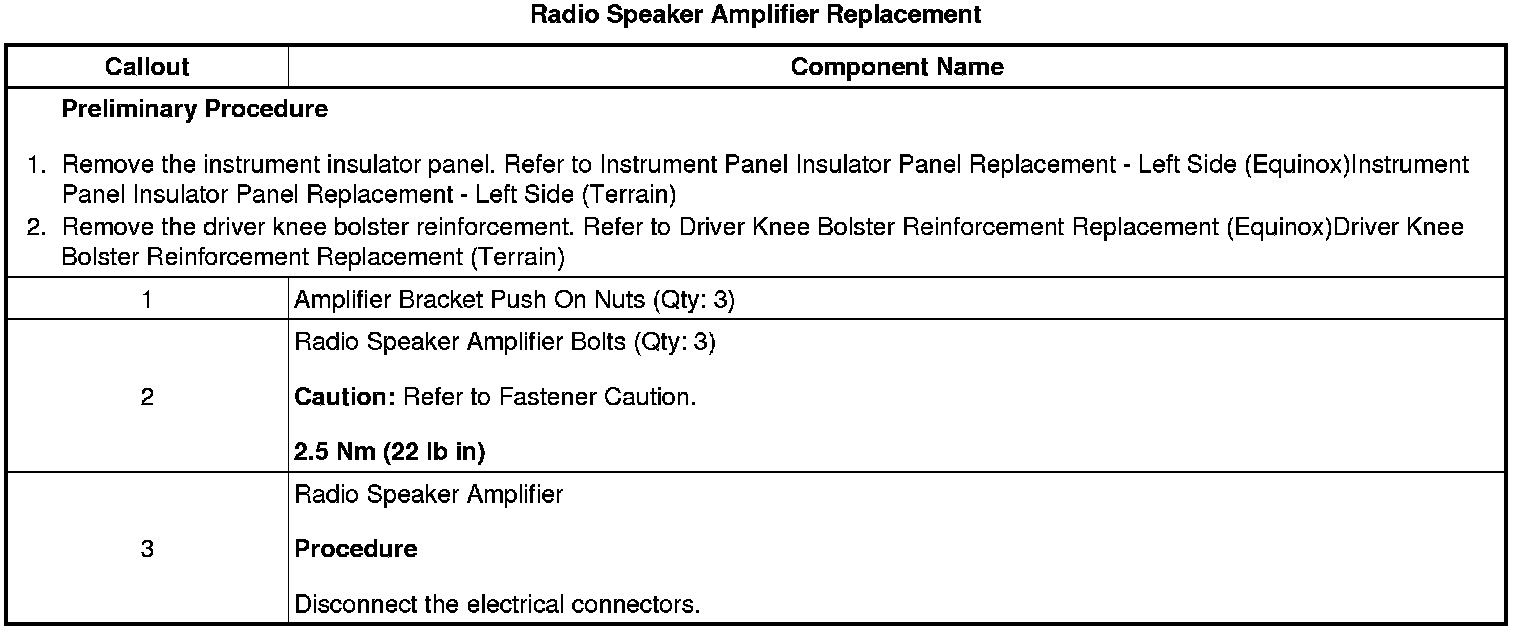 Radio Speaker Amplifier Replacement

| Callout | Component Name |
|---|---|
| Preliminary Procedure 1. Remove the instrument insulator panel. Refer to Instrument Panel Insulator Panel Replacement - Left Side (Equinox)Instrument Panel Insulator Panel Replacement - Left Side (Terrain) 2. Remove the driver knee bolster reinforcement. Refer to Driver Knee Bolster Reinforcement Replacement (Equinox)Driver Knee Bolster Reinforcement Replacement (Terrain) | |
| 1 | Amplifier Bracket Push On Nuts (Qty: 3) |
| 2 | Radio Speaker Amplifier Bolts (Qty: 3) Caution: Refer to Fastener Caution. 2.5 Nm (22 lb in) |
| 3 | Radio Speaker Amplifier Procedure Disconnect the electrical connectors. |